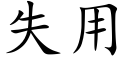 失用